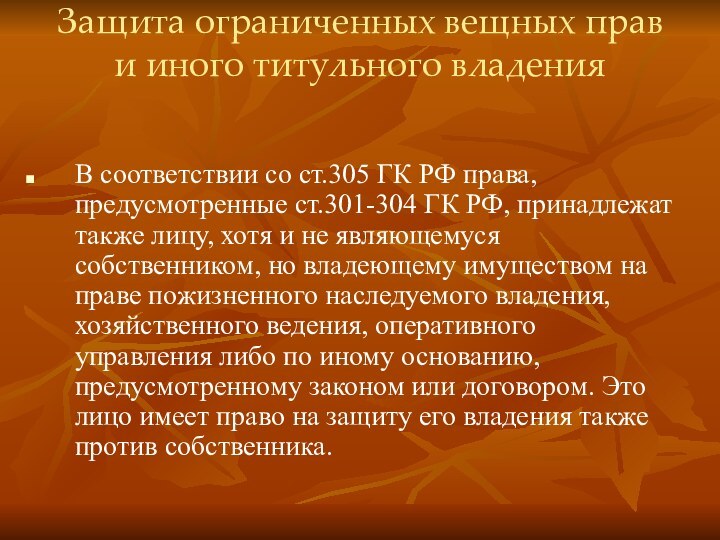 Защита ограниченных вещных прав и иного титульного владения

В соответствии со ст.305 ГК РФ права, предусмотренные ст.301-304 ГК РФ, принадлежат также лицу, хотя и не являющемуся собственником, но владеющему имуществом на праве пожизненного наследуемого владения, хозяйственного ведения, оперативного управления либо по иному основанию, предусмотренному законом или договором. Это лицо имеет право на защиту его владения также против собственника.